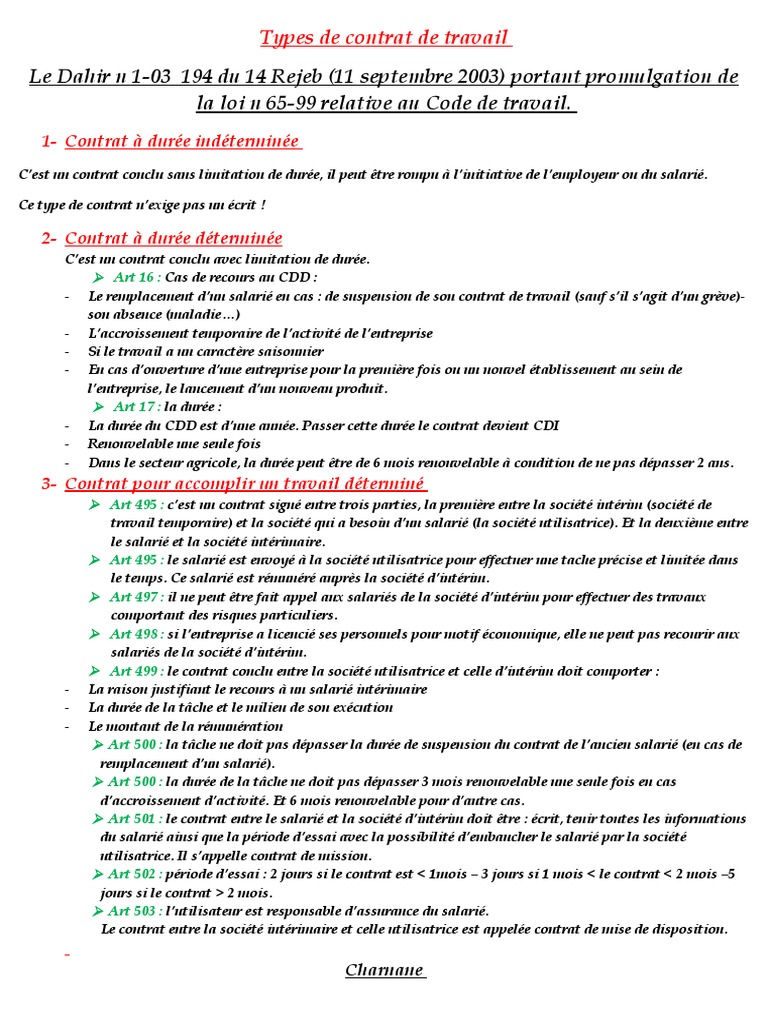 Types de contrat de travail

Le Dahir n 1-03 194 du 14 Rejeb (11 septembre 2003) portant promulgation de la loi n 65-99 relative au Code de travail.

1- Contrat à durée indéterminée

C'est un contrat conclu sans limitation de durée, il peut être rompu à l'initiative de l'employeur ou du salarié.

Ce type de contrat n'exige pas un écrit !

2- Contrat à durée déterminée

C'est un contrat conclu avec limitation de durée.

➢ Art 16 : Cas de recours au CDD :

- Le remplacement d'un salarié en cas : de suspension de son contrat de travail (sauf s'il s'agit d'un grève)- son absence (maladie…)
- L'accroissement temporaire de l'activité de l'entreprise
- Si le travail a un caractère saisonnier
- En cas d'ouverture d'une entreprise pour la première fois ou un nouvel établissement au sein de l'entreprise, le lancement d'un nouveau produit.

➢ Art 17 : la durée :

- La durée du CDD est d'une année. Passer cette durée le contrat devient CDI
- Renouvelable une seule fois
- Dans le secteur agricole, la durée peut être de 6 mois renouvelable à condition de ne pas dépasser 2 ans.

3- Contrat pour accomplir un travail déterminé

➢ Art 495 : c'est un contrat signé entre trois parties, la première entre la société intérim (société de travail temporaire) et la société qui a besoin d'un salarié (la société utilisatrice). Et la deuxième entre le salarié et la société intérimaire.
➢ Art 495 : le salarié est envoyé à la société utilisatrice pour effectuer une tache précise et limitée dans le temps. Ce salarié est rémunéré auprès la société d'intérim.
➢ Art 497 : il ne peut être fait appel aux salariés de la société d'intérim pour effectuer des travaux comportant des risques particuliers.
➢ Art 498 : si l'entreprise a licencié ses personnels pour motif économique, elle ne peut pas recourir aux salariés de la société d'intérim.
➢ Art 499 : le contrat conclu entre la société utilisatrice et celle d'intérim doit comporter :

- La raison justifiant le recours à un salarié intérimaire
- La durée de la tâche et le milieu de son exécution
- Le montant de la rémunération

➢ Art 500 : la tâche ne doit pas dépasser la durée de suspension du contrat de l'ancien salarié (en cas de remplacement d'un salarié).
➢ Art 500 : la durée de la tâche ne doit pas dépasser 3 mois renouvelable une seule fois en cas d'accroissement d'activité. Et 6 mois renouvelable pour d'autre cas.
➢ Art 501 : le contrat entre le salarié et la société d'intérim doit être : écrit, tenir toutes les informations du salarié ainsi que la période d'essai avec la possibilité d'embaucher le salarié par la société utilisatrice. Il s'appelle contrat de mission.
➢ Art 502 : période d'essai : 2 jours si le contrat est < 1mois – 3 jours si 1 mois < le contrat < 2 mois –5 jours si le contrat > 2 mois.
➢ Art 503 : l'utilisateur est responsable d'assurance du salarié.
Le contrat entre la société intérimaire et celle utilisatrice est appelée contrat de mise de disposition.

-

Charnane